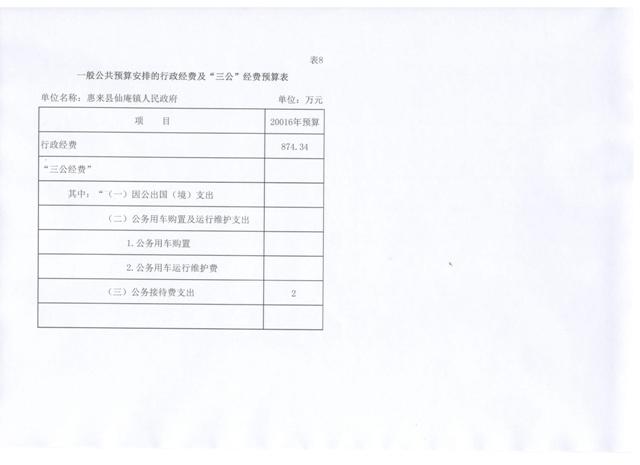 表8

一般公共预算安排的行政经费及“三公”经费预算表

单位名称：惠来县仙庵镇人民政府　　单位：万元

| 项　目 | 20016年预算 |
|---|---|
| 行政经费 | 874.34 |
| “三公经费” | |
| 其中：“（一）因公出国（境）支出 | |
| （二）公务用车购置及运行维护支出 | |
| 1.公务用车购置 | |
| 2.公务用车运行维护费 | |
| （三）公务接待费支出 | 2 |
| | |